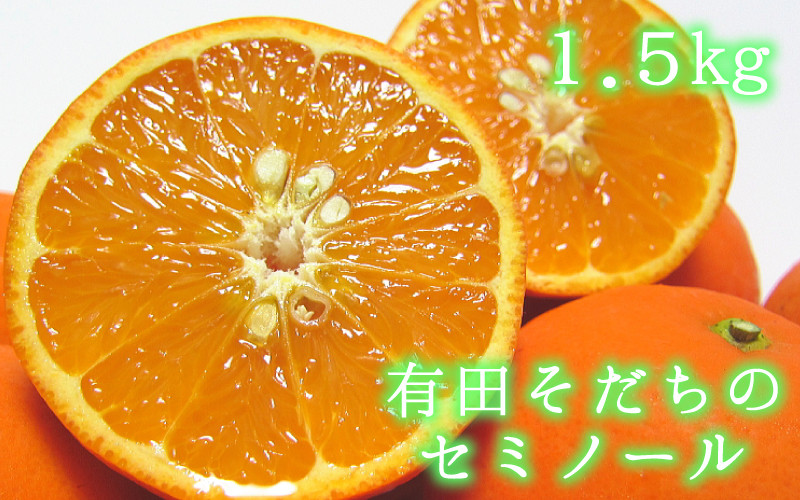 1.5kg

有田そだちの
セミノール